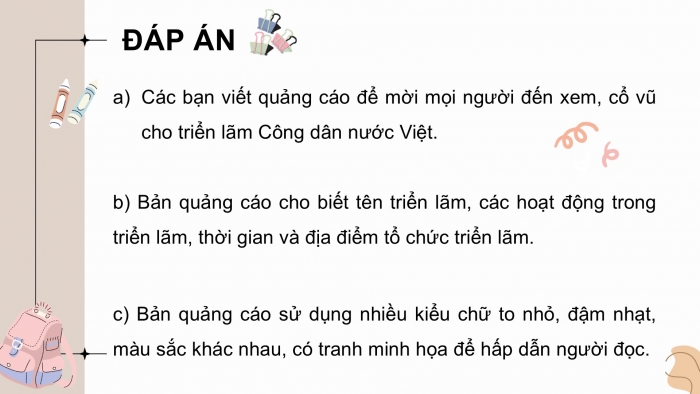 ĐÁP ÁN

a) Các bạn viết quảng cáo để mời mọi người đến xem, cổ vũ cho triển lãm Công dân nước Việt.

b) Bản quảng cáo cho biết tên triển lãm, các hoạt động trong triển lãm, thời gian và địa điểm tổ chức triển lãm.

c) Bản quảng cáo sử dụng nhiều kiểu chữ to nhỏ, đậm nhạt, màu sắc khác nhau, có tranh minh họa để hấp dẫn người đọc.